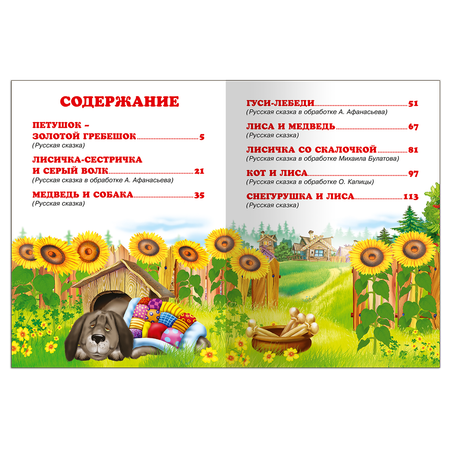 СОДЕРЖАНИЕ

ПЕТУШОК – ЗОЛОТОЙ ГРЕБЕШОК 5
(Русская сказка)

ЛИСИЧКА-СЕСТРИЧКА И СЕРЫЙ ВОЛК 21
(Русская сказка в обработке А. Афанасьева)

МЕДВЕДЬ И СОБАКА 35
(Русская сказка)

ГУСИ-ЛЕБЕДИ 51
(Русская сказка в обработке А. Афанасьева)

ЛИСА И МЕДВЕДЬ 67
(Русская сказка)

ЛИСИЧКА СО СКАЛОЧКОЙ 81
(Русская сказка в обработке Михаила Булатова)

КОТ И ЛИСА 97
(Русская сказка в обработке О. Капицы)

СНЕГУРУШКА И ЛИСА 113
(Русская сказка)